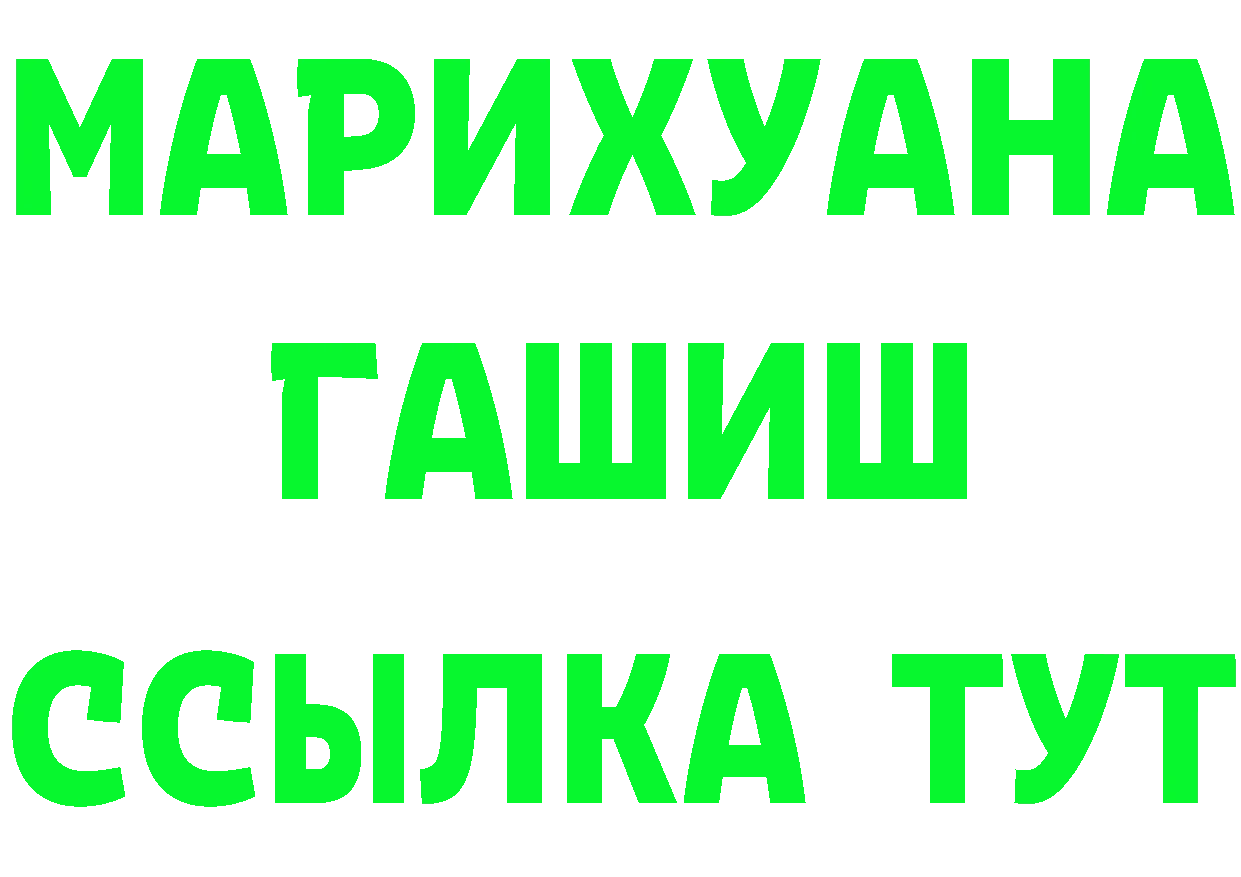 МАРИХУАНА
ГАШИШ
ССЫЛКА ТУТ